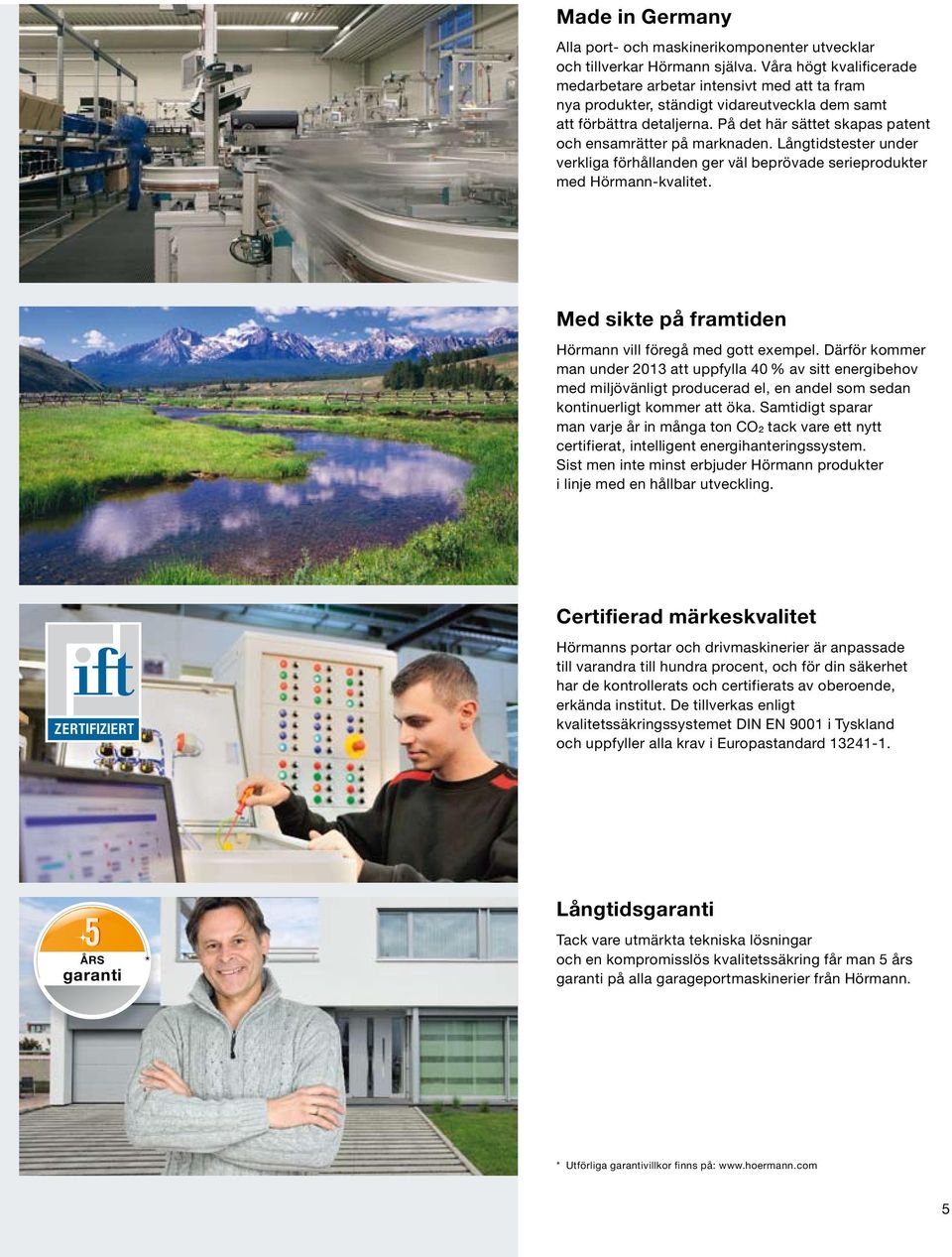 Made in Germany

Alla port- och maskinerikomponenter utvecklar och tillverkar Hörmann själva. Våra högt kvalificerade medarbetare arbetar intensivt med att ta fram nya produkter, ständigt vidareutveckla dem samt att förbättra detaljerna. På det här sättet skapas patent och ensamrätter på marknaden. Långtidstester under verkliga förhållanden ger väl beprövade serieprodukter med Hörmann-kvalitet.

Med sikte på framtiden

Hörmann vill föregå med gott exempel. Därför kommer man under 2013 att uppfylla 40 % av sitt energibehov med miljövänligt producerad el, en andel som sedan kontinuerligt kommer att öka. Samtidigt sparar man varje år in många ton $CO_2$ tack vare ett nytt certifierat, intelligent energihanteringssystem. Sist men inte minst erbjuder Hörmann produkter i linje med en hållbar utveckling.

ift
ZERTIFIZIERT

Certifierad märkeskvalitet

Hörmanns portar och drivmaskinerier är anpassade till varandra till hundra procent, och för din säkerhet har de kontrollerats och certifierats av oberoende, erkända institut. De tillverkas enligt kvalitetssäkringssystemet DIN EN 9001 i Tyskland och uppfyller alla krav i Europastandard 13241-1.

5
ÅRS
garanti
*

Långtidsgaranti

Tack vare utmärkta tekniska lösningar och en kompromisslös kvalitetssäkring får man 5 års garanti på alla garageportmaskinerier från Hörmann.

* Utförliga garantivillkor finns på: www.hoermann.com

5